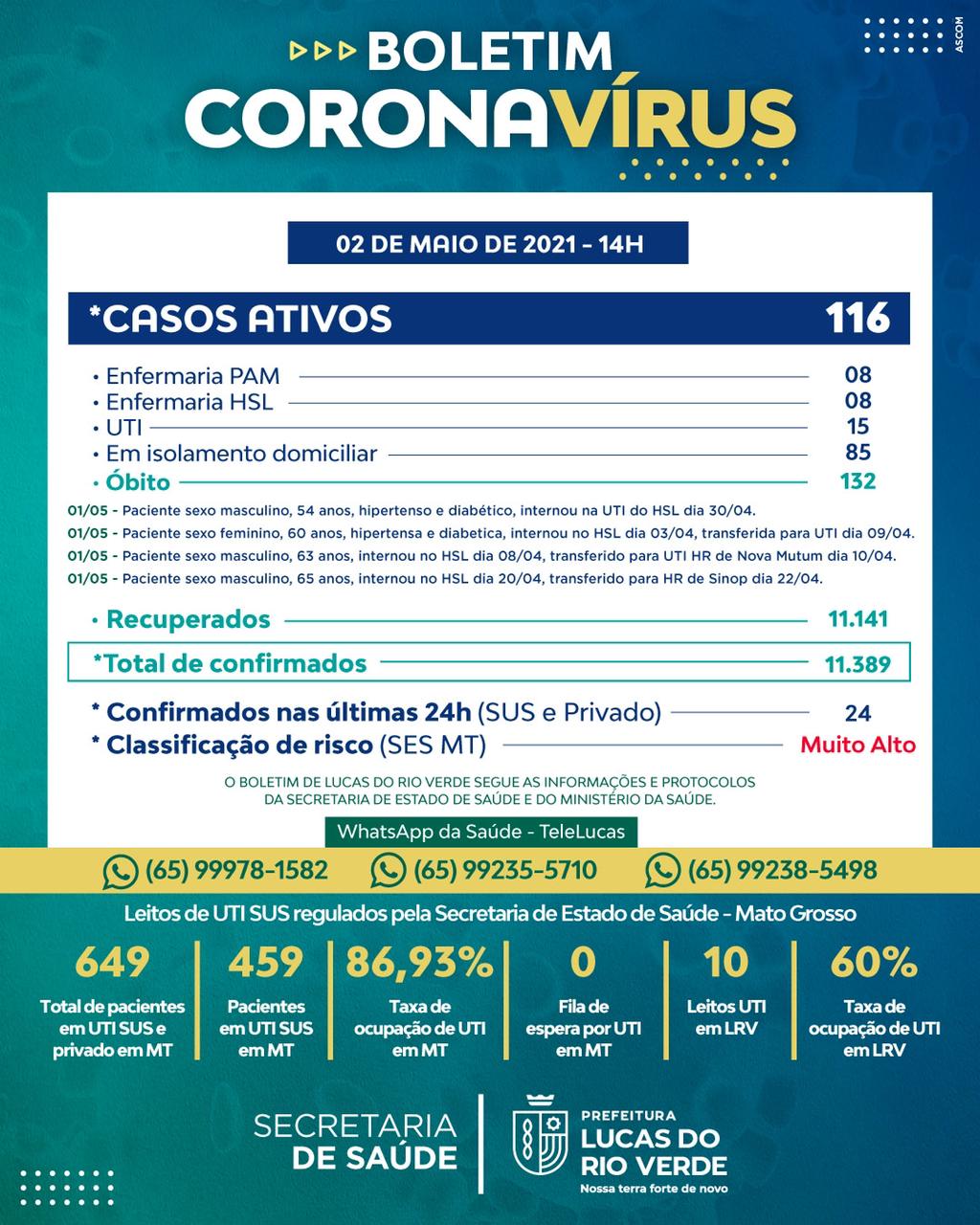 ASCOM

BOLETIM
CORONAVÍRUS

02 DE MAIO DE 2021 - 14H

*CASOS ATIVOS 116

• Enfermaria PAM 08
• Enfermaria HSL 08
• UTI 15
• Em isolamento domiciliar 85
• Óbito 132

01/05 - Paciente sexo masculino, 54 anos, hipertenso e diabético, internou na UTI do HSL dia 30/04.
01/05 - Paciente sexo feminino, 60 anos, hipertensa e diabetica, internou no HSL dia 03/04, transferida para UTI dia 09/04.
01/05 - Paciente sexo masculino, 63 anos, internou no HSL dia 08/04, transferido para UTI HR de Nova Mutum dia 10/04.
01/05 - Paciente sexo masculino, 65 anos, internou no HSL dia 20/04, transferido para HR de Sinop dia 22/04.

• Recuperados 11.141

*Total de confirmados 11.389

* Confirmados nas últimas 24h (SUS e Privado) 24
* Classificação de risco (SES MT) Muito Alto

O BOLETIM DE LUCAS DO RIO VERDE SEGUE AS INFORMAÇÕES E PROTOCOLOS DA SECRETARIA DE ESTADO DE SAÚDE E DO MINISTÉRIO DA SAÚDE.

WhatsApp da Saúde - TeleLucas

(65) 99978-1582 (65) 99235-5710 (65) 99238-5498

Leitos de UTI SUS regulados pela Secretaria de Estado de Saúde - Mato Grosso

649
Total de pacientes em UTI SUS e privado em MT

459
Pacientes em UTI SUS em MT

86,93%
Taxa de ocupação de UTI em MT

0
Fila de espera por UTI em MT

10
Leitos UTI em LRV

60%
Taxa de ocupação de UTI em LRV

SECRETARIA DE SAÚDE

PREFEITURA
LUCAS DO RIO VERDE
Nossa terra forte de novo